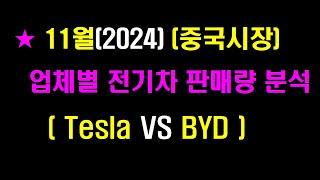 ★ 11월(2024) (중국시장)

업체별 전기차 판매량 분석

( Tesla VS BYD )